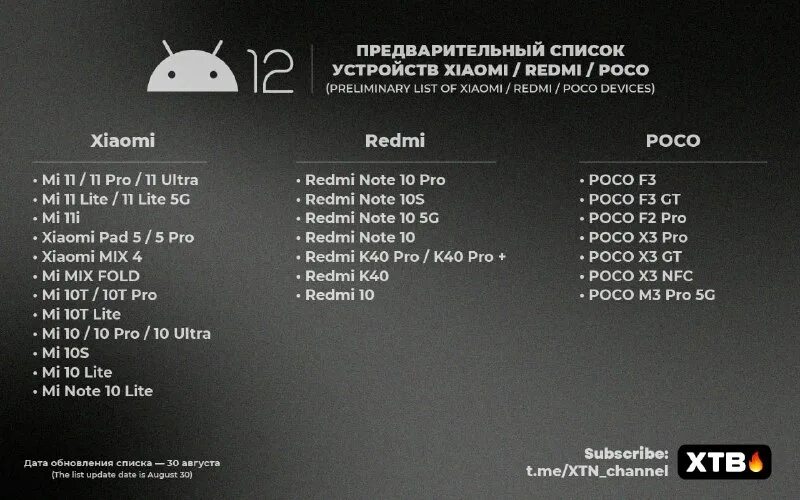 12

ПРЕДВАРИТЕЛЬНЫЙ СПИСОК УСТРОЙСТВ XIAOMI / REDMI / POCO
(PRELIMINARY LIST OF XIAOMI / REDMI / POCO DEVICES)

Xiaomi

• Mi 11 / 11 Pro / 11 Ultra
• Mi 11 Lite / 11 Lite 5G
• Mi 11i
• Xiaomi Pad 5 / 5 Pro
• Xiaomi MIX 4
• Mi MIX FOLD
• Mi 10T / 10T Pro
• Mi 10T Lite
• Mi 10 / 10 Pro / 10 Ultra
• Mi 10S
• Mi 10 Lite
• Mi Note 10 Lite

Redmi

• Redmi Note 10 Pro
• Redmi Note 10S
• Redmi Note 10 5G
• Redmi Note 10
• Redmi K40 Pro / K40 Pro +
• Redmi K40
• Redmi 10

POCO

• POCO F3
• POCO F3 GT
• POCO F2 Pro
• POCO X3 Pro
• POCO X3 GT
• POCO X3 NFC
• POCO M3 Pro 5G

Дата обновления списка — 30 августа
(The list update date is August 30)

Subscribe:
t.me/XTN_channel

XTB